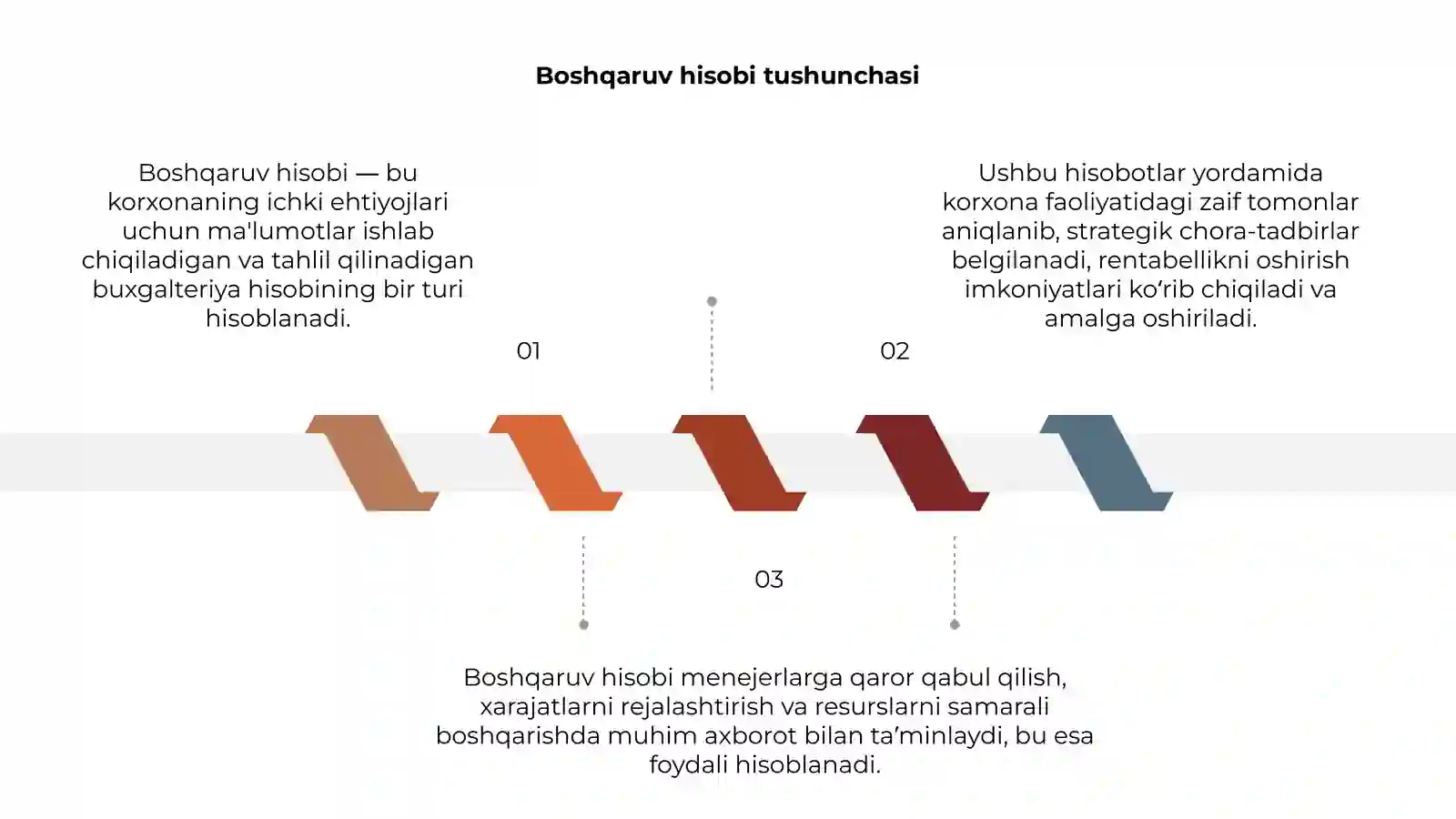 Boshqaruv hisobi tushunchasi

Boshqaruv hisobi — bu korxonaning ichki ehtiyojlari uchun ma'lumotlar ishlab chiqiladigan va tahlil qilinadigan buxgalteriya hisobining bir turi hisoblanadi.

01

Ushbu hisobotlar yordamida korxona faoliyatidagi zaif tomonlar aniqlanib, strategik chora-tadbirlar belgilanadi, rentabellikni oshirish imkoniyatlari ko‘rib chiqiladi va amalga oshiriladi.

02

03

Boshqaruv hisobi menejerlarga qaror qabul qilish, xarajatlarni rejalashtirish va resurslarni samarali boshqarishda muhim axborot bilan ta’minlaydi, bu esa foydali hisoblanadi.